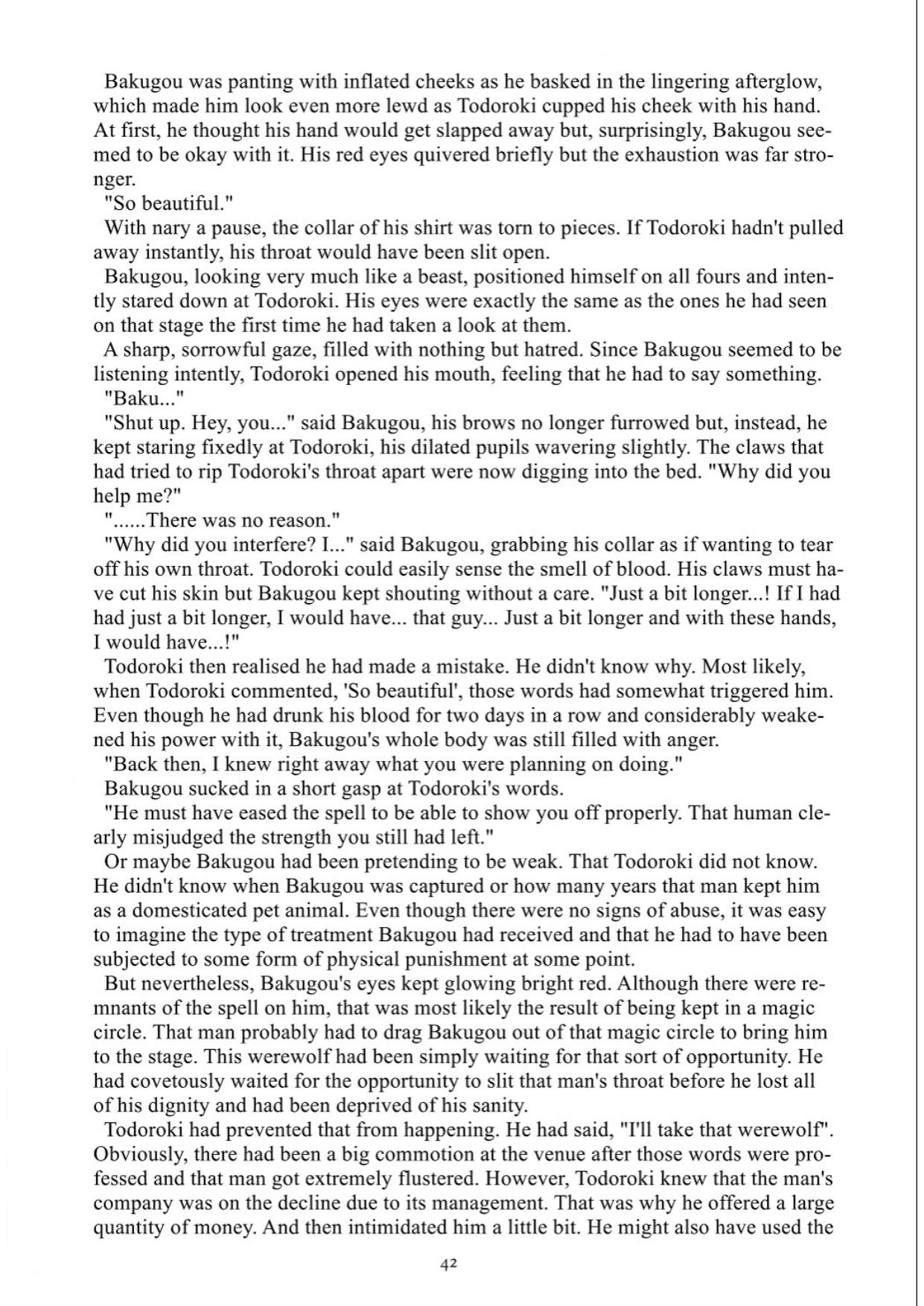 Bakugou was panting with inflated cheeks as he basked in the lingering afterglow, which made him look even more lewd as Todoroki cupped his cheek with his hand. At first, he thought his hand would get slapped away but, surprisingly, Bakugou seemed to be okay with it. His red eyes quivered briefly but the exhaustion was far stronger.

"So beautiful."

With nary a pause, the collar of his shirt was torn to pieces. If Todoroki hadn't pulled away instantly, his throat would have been slit open.

Bakugou, looking very much like a beast, positioned himself on all fours and intently stared down at Todoroki. His eyes were exactly the same as the ones he had seen on that stage the first time he had taken a look at them.

A sharp, sorrowful gaze, filled with nothing but hatred. Since Bakugou seemed to be listening intently, Todoroki opened his mouth, feeling that he had to say something.

"Baku..."

"Shut up. Hey, you..." said Bakugou, his brows no longer furrowed but, instead, he kept staring fixedly at Todoroki, his dilated pupils wavering slightly. The claws that had tried to rip Todoroki's throat apart were now digging into the bed. "Why did you help me?"

"......There was no reason."

"Why did you interfere? I..." said Bakugou, grabbing his collar as if wanting to tear off his own throat. Todoroki could easily sense the smell of blood. His claws must have cut his skin but Bakugou kept shouting without a care. "Just a bit longer...! If I had had just a bit longer, I would have... that guy... Just a bit longer and with these hands, I would have...!"

Todoroki then realised he had made a mistake. He didn't know why. Most likely, when Todoroki commented, 'So beautiful', those words had somewhat triggered him. Even though he had drunk his blood for two days in a row and considerably weakened his power with it, Bakugou's whole body was still filled with anger.

"Back then, I knew right away what you were planning on doing."

Bakugou sucked in a short gasp at Todoroki's words.

"He must have eased the spell to be able to show you off properly. That human clearly misjudged the strength you still had left."

Or maybe Bakugou had been pretending to be weak. That Todoroki did not know. He didn't know when Bakugou was captured or how many years that man kept him as a domesticated pet animal. Even though there were no signs of abuse, it was easy to imagine the type of treatment Bakugou had received and that he had to have been subjected to some form of physical punishment at some point.

But nevertheless, Bakugou's eyes kept glowing bright red. Although there were remnants of the spell on him, that was most likely the result of being kept in a magic circle. That man probably had to drag Bakugou out of that magic circle to bring him to the stage. This werewolf had been simply waiting for that sort of opportunity. He had covetously waited for the opportunity to slit that man's throat before he lost all of his dignity and had been deprived of his sanity.

Todoroki had prevented that from happening. He had said, "I'll take that werewolf". Obviously, there had been a big commotion at the venue after those words were professed and that man got extremely flustered. However, Todoroki knew that the man's company was on the decline due to its management. That was why he offered a large quantity of money. And then intimidated him a little bit. He might also have used the

42